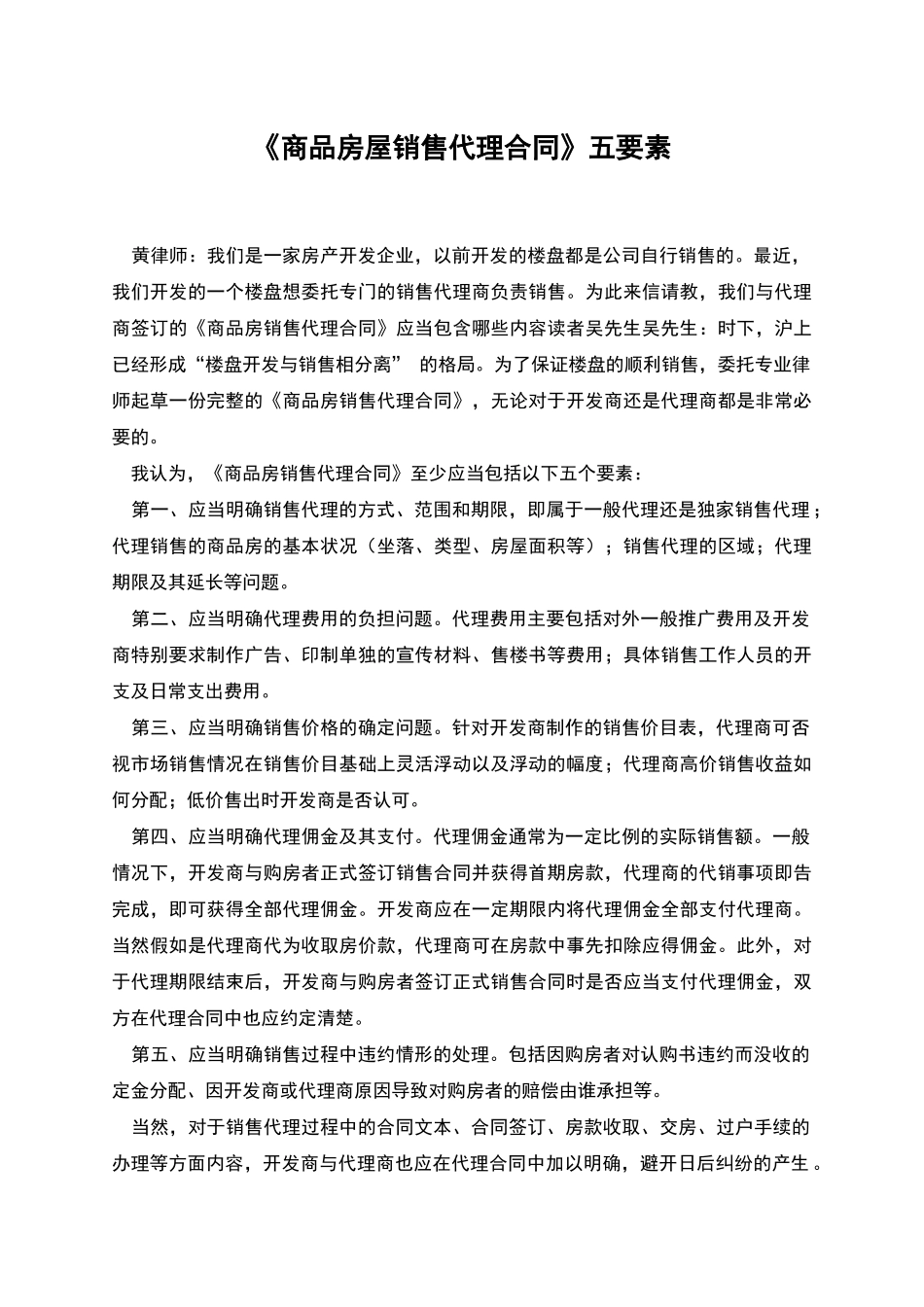 《商品房屋销售代理合同》五要素

黄律师：我们是一家房产开发企业，以前开发的楼盘都是公司自行销售的。最近，我们开发的一个楼盘想委托专门的销售代理商负责销售。为此来信请教，我们与代理商签订的《商品房销售代理合同》应当包含哪些内容读者吴先生吴先生：时下，沪上已经形成“楼盘开发与销售相分离” 的格局。为了保证楼盘的顺利销售，委托专业律师起草一份完整的《商品房销售代理合同》，无论对于开发商还是代理商都是非常必要的。

我认为，《商品房销售代理合同》至少应当包括以下五个要素：

第一、应当明确销售代理的方式、范围和期限，即属于一般代理还是独家销售代理；代理销售的商品房的基本状况（坐落、类型、房屋面积等）；销售代理的区域；代理期限及其延长等问题。

第二、应当明确代理费用的负担问题。代理费用主要包括对外一般推广费用及开发商特别要求制作广告、印制单独的宣传材料、售楼书等费用；具体销售工作人员的开支及日常支出费用。

第三、应当明确销售价格的确定问题。针对开发商制作的销售价目表，代理商可否视市场销售情况在销售价目基础上灵活浮动以及浮动的幅度；代理商高价销售收益如何分配；低价售出时开发商是否认可。

第四、应当明确代理佣金及其支付。代理佣金通常为一定比例的实际销售额。一般情况下，开发商与购房者正式签订销售合同并获得首期房款，代理商的代销事项即告完成，即可获得全部代理佣金。开发商应在一定期限内将代理佣金全部支付代理商。当然假如是代理商代为收取房价款，代理商可在房款中事先扣除应得佣金。此外，对于代理期限结束后，开发商与购房者签订正式销售合同时是否应当支付代理佣金，双方在代理合同中也应约定清楚。

第五、应当明确销售过程中违约情形的处理。包括因购房者对认购书违约而没收的定金分配、因开发商或代理商原因导致对购房者的赔偿由谁承担等。

当然，对于销售代理过程中的合同文本、合同签订、房款收取、交房、过户手续的办理等方面内容，开发商与代理商也应在代理合同中加以明确，避开日后纠纷的产生。